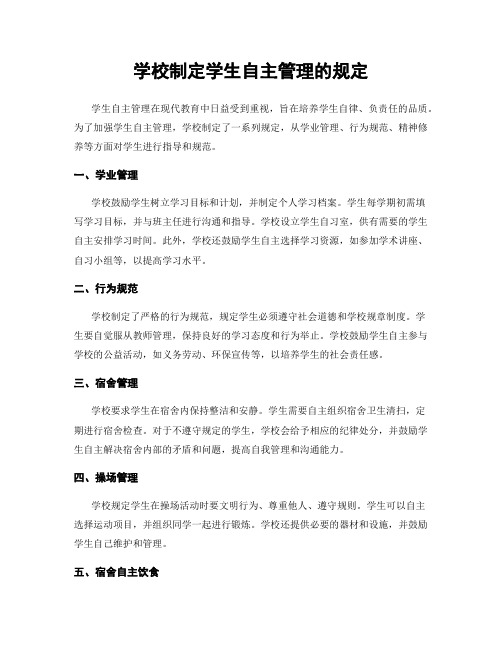 学校制定学生自主管理的规定

学生自主管理在现代教育中日益受到重视，旨在培养学生自律、负责任的品质。为了加强学生自主管理，学校制定了一系列规定，从学业管理、行为规范、精神修养等方面对学生进行指导和规范。

一、学业管理

学校鼓励学生树立学习目标和计划，并制定个人学习档案。学生每学期初需填写学习目标，并与班主任进行沟通和指导。学校设立学生自习室，供有需要的学生自主安排学习时间。此外，学校还鼓励学生自主选择学习资源，如参加学术讲座、自习小组等，以提高学习水平。

二、行为规范

学校制定了严格的行为规范，规定学生必须遵守社会道德和学校规章制度。学生要自觉服从教师管理，保持良好的学习态度和行为举止。学校鼓励学生自主参与学校的公益活动，如义务劳动、环保宣传等，以培养学生的社会责任感。

三、宿舍管理

学校要求学生在宿舍内保持整洁和安静。学生需要自主组织宿舍卫生清扫，定期进行宿舍检查。对于不遵守规定的学生，学校会给予相应的纪律处分，并鼓励学生自主解决宿舍内部的矛盾和问题，提高自我管理和沟通能力。

四、操场管理

学校规定学生在操场活动时要文明行为、尊重他人、遵守规则。学生可以自主选择运动项目，并组织同学一起进行锻炼。学校还提供必要的器材和设施，并鼓励学生自己维护和管理。

五、宿舍自主饮食